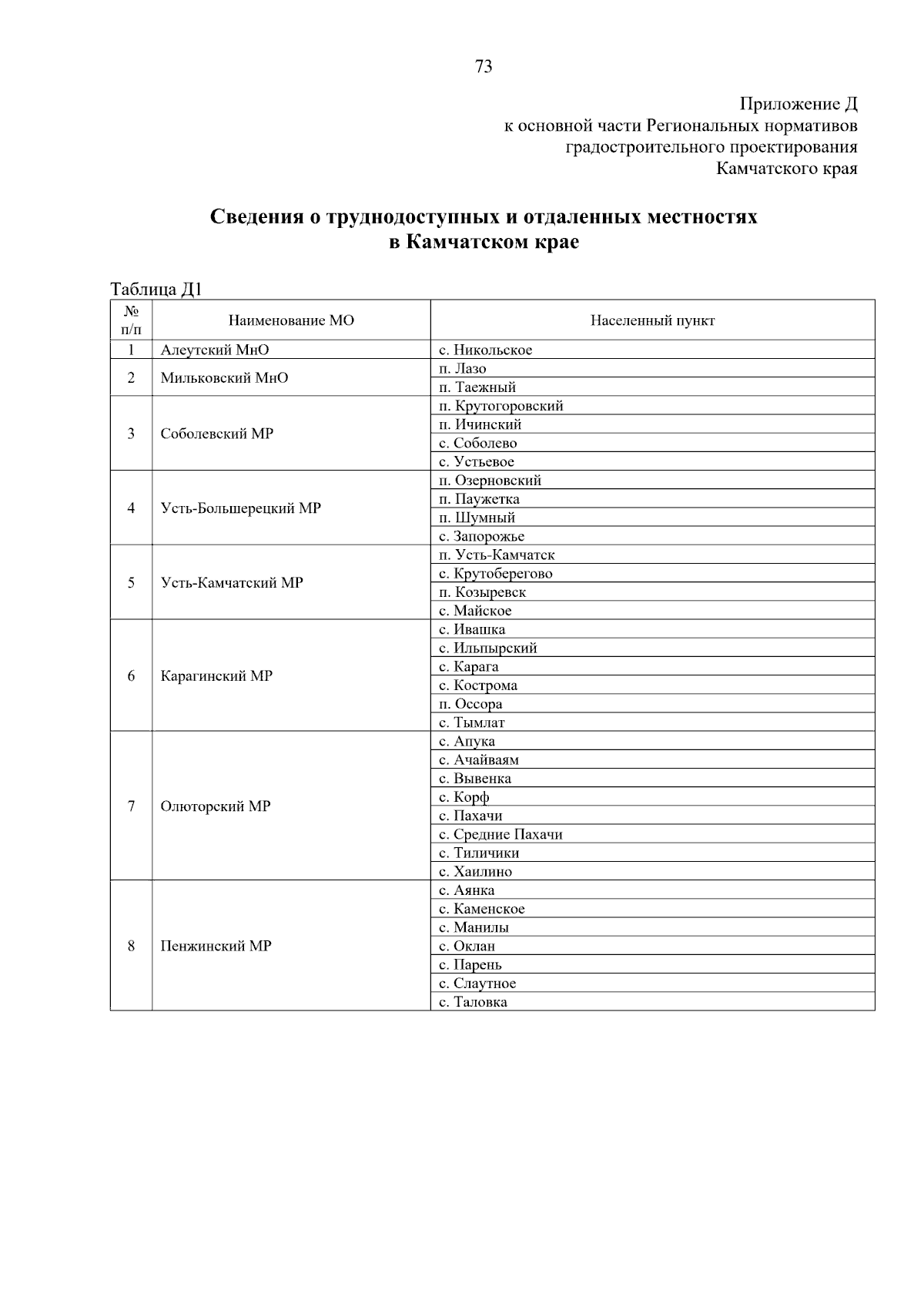 73

Приложение Д
к основной части Региональных нормативов
градостроительного проектирования
Камчатского края

Сведения о труднодоступных и отдаленных местностях
в Камчатском крае

Таблица Д1

| № п/п | Наименование МО | Населенный пункт |
|---|---|---|
| 1 | Алеутский МнО | с. Никольское |
| 2 | Мильковский МнО | п. Лазо |
| | | п. Таежный |
| 3 | Соболевский МР | п. Крутогоровский |
| | | п. Ичинский |
| | | с. Соболево |
| | | с. Устьевое |
| 4 | Усть-Большерецкий МР | п. Озерновский |
| | | п. Паужетка |
| | | п. Шумный |
| | | с. Запорожье |
| 5 | Усть-Камчатский МР | п. Усть-Камчатск |
| | | с. Крутоберегово |
| | | п. Козыревск |
| | | с. Майское |
| 6 | Карагинский МР | с. Ивашка |
| | | с. Ильпырский |
| | | с. Карага |
| | | с. Кострома |
| | | п. Оссора |
| | | с. Тымлат |
| 7 | Олюторский МР | с. Апука |
| | | с. Ачайваям |
| | | с. Вывенка |
| | | с. Корф |
| | | с. Пахачи |
| | | с. Средние Пахачи |
| | | с. Тиличики |
| | | с. Хаилино |
| 8 | Пенжинский МР | с. Аянка |
| | | с. Каменское |
| | | с. Манилы |
| | | с. Оклан |
| | | с. Парень |
| | | с. Слаутное |
| | | с. Таловка |